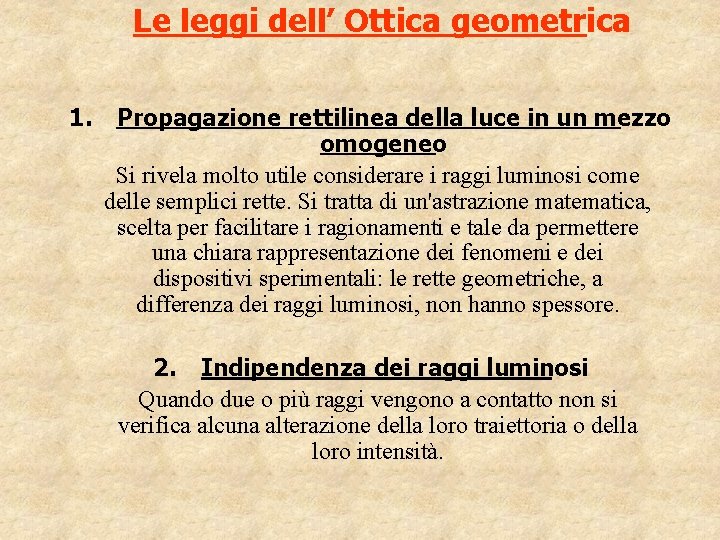 Le leggi dell’ Ottica geometrica

1. Propagazione rettilinea della luce in un mezzo omogeneo

Si rivela molto utile considerare i raggi luminosi come delle semplici rette. Si tratta di un'astrazione matematica, scelta per facilitare i ragionamenti e tale da permettere una chiara rappresentazione dei fenomeni e dei dispositivi sperimentali: le rette geometriche, a differenza dei raggi luminosi, non hanno spessore.

2. Indipendenza dei raggi luminosi

Quando due o più raggi vengono a contatto non si verifica alcuna alterazione della loro traiettoria o della loro intensità.